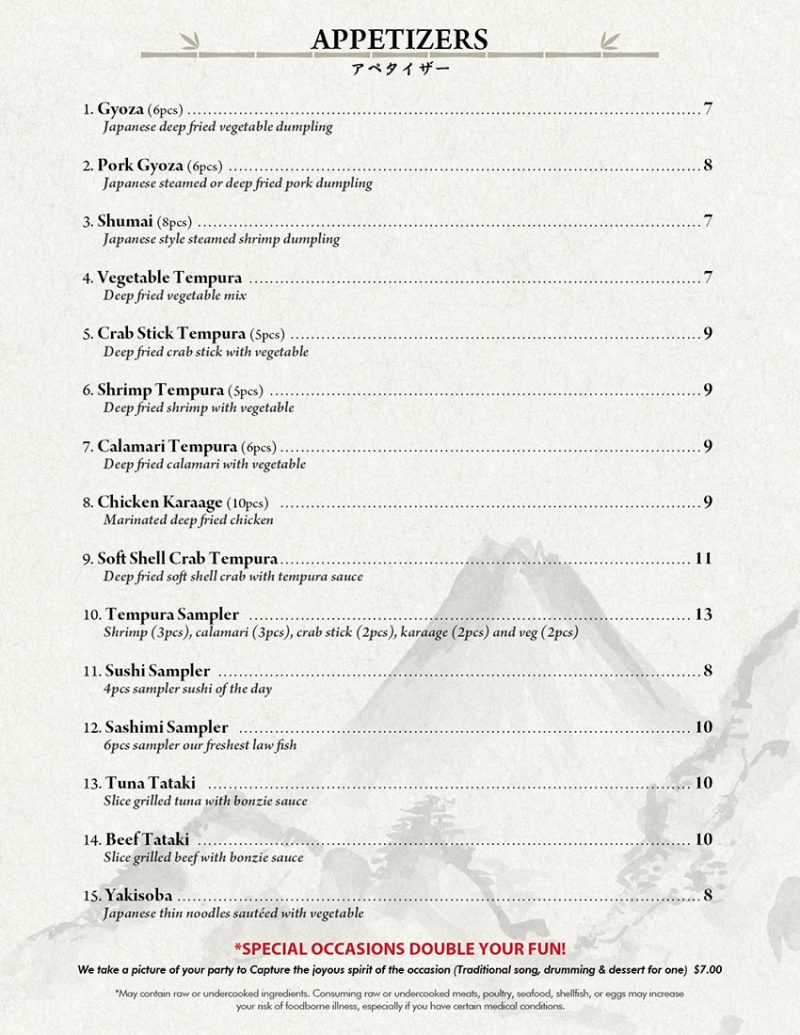 APPETIZERS
アペタイザー

1. Gyoza (6pcs) 7
Japanese deep fried vegetable dumpling

2. Pork Gyoza (6pcs) 8
Japanese steamed or deep fried pork dumpling

3. Shumai (8pcs) 7
Japanese style steamed shrimp dumpling

4. Vegetable Tempura 7
Deep fried vegetable mix

5. Crab Stick Tempura (5pcs) 9
Deep fried crab stick with vegetable

6. Shrimp Tempura (5pcs) 9
Deep fried shrimp with vegetable

7. Calamari Tempura (6pcs) 9
Deep fried calamari with vegetable

8. Chicken Karaage (10pcs) 9
Marinated deep fried chicken

9. Soft Shell Crab Tempura 11
Deep fried soft shell crab with tempura sauce

10. Tempura Sampler 13
Shrimp (3pcs), calamari (3pcs), crab stick (2pcs), karaage (2pcs) and veg (2pcs)

11. Sushi Sampler 8
4pcs sampler sushi of the day

12. Sashimi Sampler 10
6pcs sampler our freshest law fish

13. Tuna Tataki 10
Slice grilled tuna with bonzie sauce

14. Beef Tataki 10
Slice grilled beef with bonzie sauce

15. Yakisoba 8
Japanese thin noodles sautéed with vegetable

*SPECIAL OCCASIONS DOUBLE YOUR FUN!

We take a picture of your party to Capture the joyous spirit of the occasion (Traditional song, drumming & dessert for one) $7.00

*May contain raw or undercooked ingredients. Consuming raw or undercooked meats, poultry, seafood, shellfish, or eggs may increase your risk of foodborne illness, especially if you have certain medical conditions.